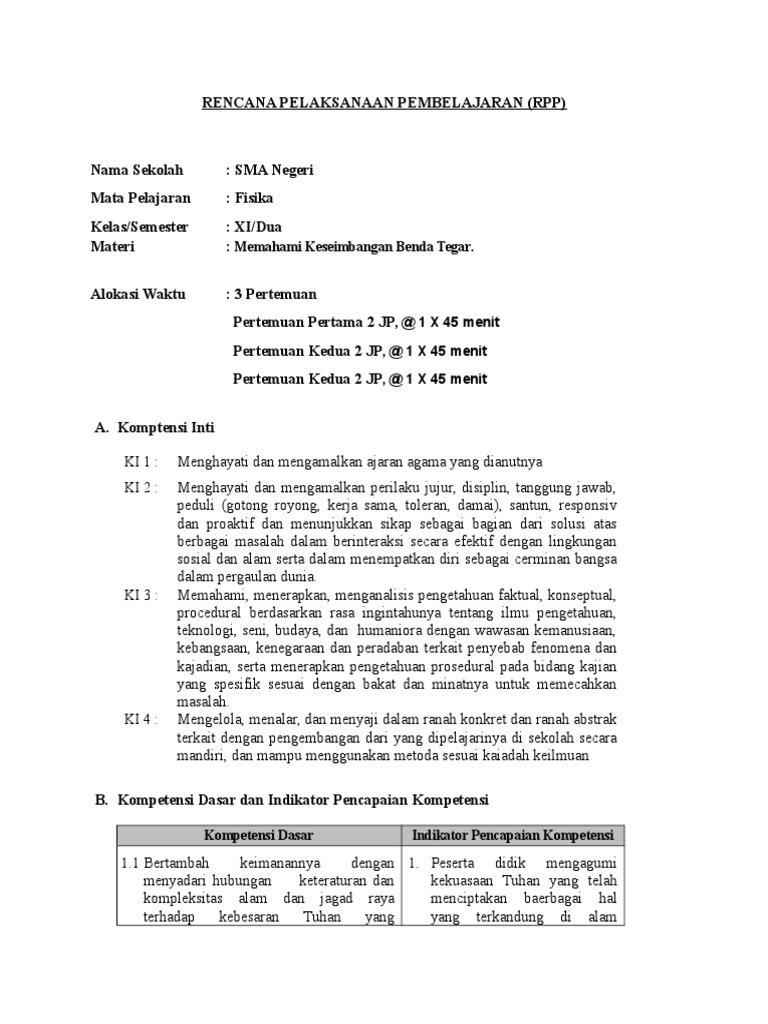 RENCANA PELAKSANAAN PEMBELAJARAN (RPP)

Nama Sekolah : SMA Negeri

Mata Pelajaran : Fisika

Kelas/Semester : XI/Dua
Materi : Memahami Keseimbangan Benda Tegar.

Alokasi Waktu : 3 Pertemuan

Pertemuan Pertama 2 JP, @ 1 X 45 menit

Pertemuan Kedua 2 JP, @ 1 X 45 menit

Pertemuan Kedua 2 JP, @ 1 X 45 menit

A. Komptensi Inti

KI 1 : Menghayati dan mengamalkan ajaran agama yang dianutnya

KI 2 : Menghayati dan mengamalkan perilaku jujur, disiplin, tanggung jawab, peduli (gotong royong, kerja sama, toleran, damai), santun, responsiv dan proaktif dan menunjukkan sikap sebagai bagian dari solusi atas berbagai masalah dalam berinteraksi secara efektif dengan lingkungan sosial dan alam serta dalam menempatkan diri sebagai cerminan bangsa dalam pergaulan dunia.

KI 3 : Memahami, menerapkan, menganalisis pengetahuan faktual, konseptual, procedural berdasarkan rasa ingintahunya tentang ilmu pengetahuan, teknologi, seni, budaya, dan humaniora dengan wawasan kemanusiaan, kebangsaan, kenegaraan dan peradaban terkait penyebab fenomena dan kajadian, serta menerapkan pengetahuan prosedural pada bidang kajian yang spesifik sesuai dengan bakat dan minatnya untuk memecahkan masalah.

KI 4 : Mengelola, menalar, dan menyaji dalam ranah konkret dan ranah abstrak terkait dengan pengembangan dari yang dipelajarinya di sekolah secara mandiri, dan mampu menggunakan metoda sesuai kaiadah keilmuan

B. Kompetensi Dasar dan Indikator Pencapaian Kompetensi

| Kompetensi Dasar | Indikator Pencapaian Kompetensi |
|---|---|
| 1.1 Bertambah keimanannya dengan menyadari hubungan keteraturan dan kompleksitas alam dan jagad raya terhadap kebesaran Tuhan yang | 1. Peserta didik mengagumi kekuasaan Tuhan yang telah menciptakan baerbagai hal yang terkandung di alam |